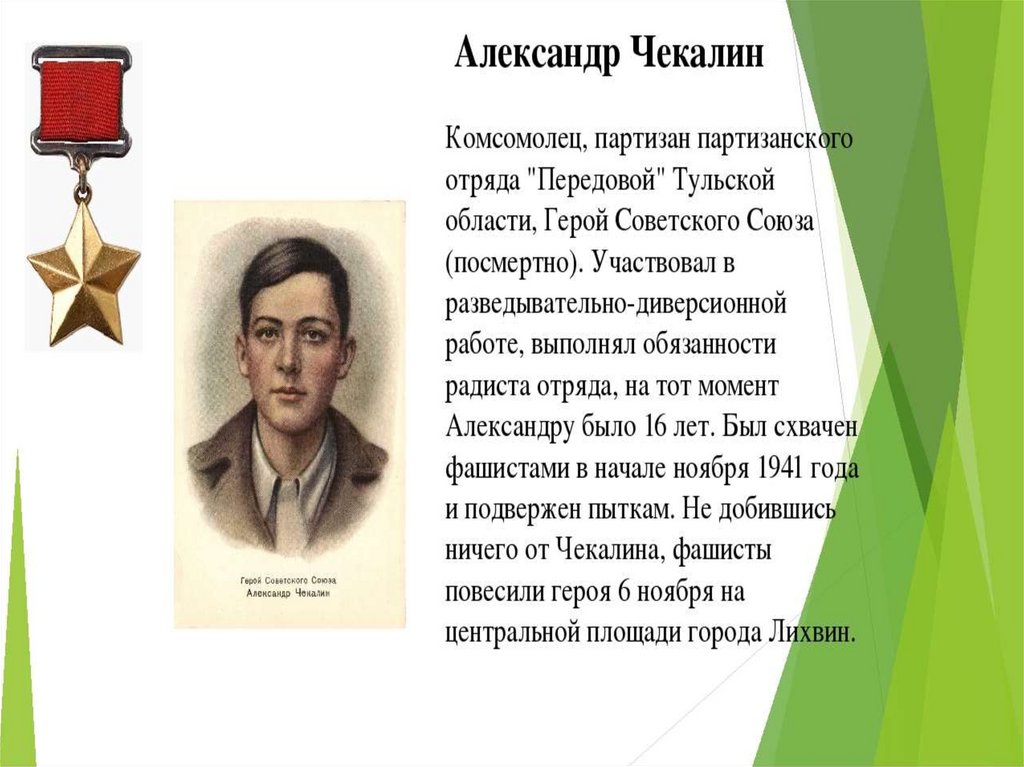 Александр Чекалин

Комсомолец, партизан партизанского отряда "Передовой" Тульской области, Герой Советского Союза (посмертно). Участвовал в разведывательно-диверсионной работе, выполнял обязанности радиста отряда, на тот момент Александру было 16 лет. Был схвачен фашистами в начале ноября 1941 года и подвержен пыткам. Не добившись ничего от Чекалина, фашисты повесили героя 6 ноября на центральной площади города Лихвин.

Герой Советского Союза
Александр Чекалин